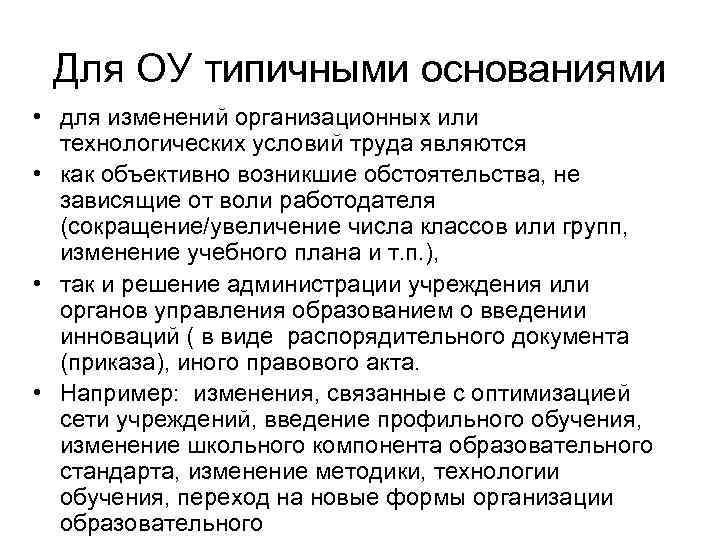 Для ОУ типичными основаниями

• для изменений организационных или технологических условий труда являются

• как объективно возникшие обстоятельства, не зависящие от воли работодателя (сокращение/увеличение числа классов или групп, изменение учебного плана и т.п.),

• так и решение администрации учреждения или органов управления образованием о введении инноваций ( в виде распорядительного документа (приказа), иного правового акта.

• Например: изменения, связанные с оптимизацией сети учреждений, введение профильного обучения, изменение школьного компонента образовательного стандарта, изменение методики, технологии обучения, переход на новые формы организации образовательного